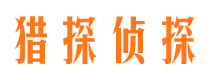 猎探侦探